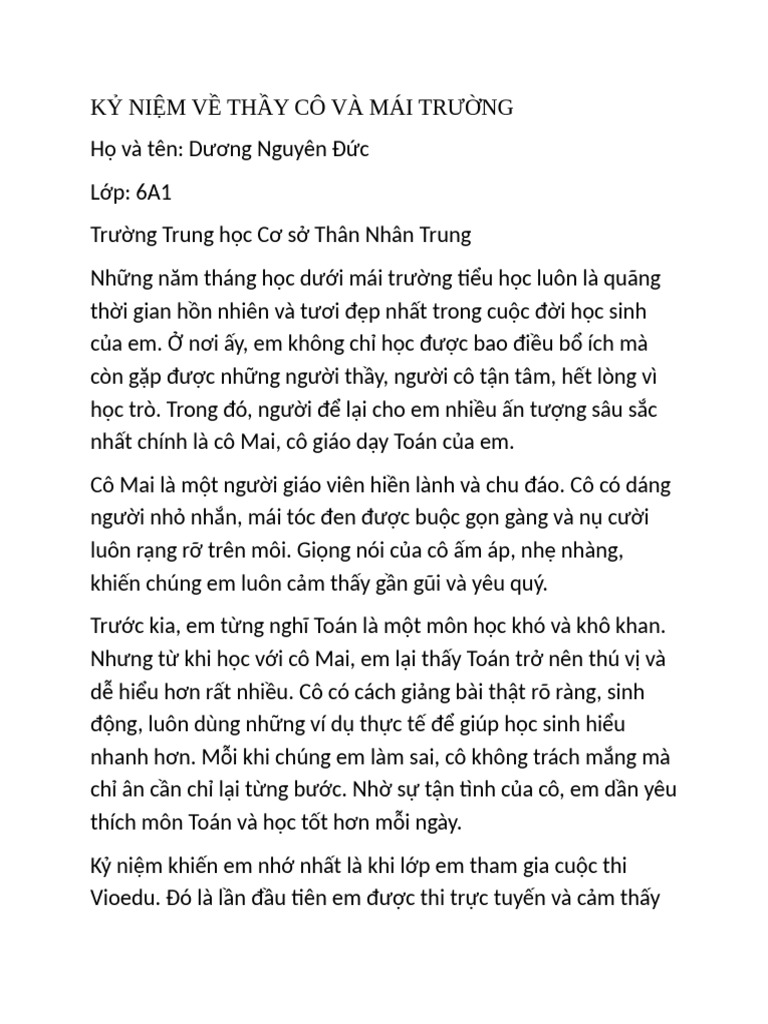 KỶ NIỆM VỀ THẦY CÔ VÀ MÁI TRƯỜNG

Họ và tên: Dương Nguyên Đức

Lớp: 6A1

Trường Trung học Cơ sở Thân Nhân Trung

Những năm tháng học dưới mái trường tiểu học luôn là quãng thời gian hồn nhiên và tươi đẹp nhất trong cuộc đời học sinh của em. Ở nơi ấy, em không chỉ học được bao điều bổ ích mà còn gặp được những người thầy, người cô tận tâm, hết lòng vì học trò. Trong đó, người để lại cho em nhiều ấn tượng sâu sắc nhất chính là cô Mai, cô giáo dạy Toán của em.

Cô Mai là một người giáo viên hiền lành và chu đáo. Cô có dáng người nhỏ nhắn, mái tóc đen được buộc gọn gàng và nụ cười luôn rạng rỡ trên môi. Giọng nói của cô ấm áp, nhẹ nhàng, khiến chúng em luôn cảm thấy gần gũi và yêu quý.

Trước kia, em từng nghĩ Toán là một môn học khó và khô khan. Nhưng từ khi học với cô Mai, em lại thấy Toán trở nên thú vị và dễ hiểu hơn rất nhiều. Cô có cách giảng bài thật rõ ràng, sinh động, luôn dùng những ví dụ thực tế để giúp học sinh hiểu nhanh hơn. Mỗi khi chúng em làm sai, cô không trách mắng mà chỉ ân cần chỉ lại từng bước. Nhờ sự tận tình của cô, em dần yêu thích môn Toán và học tốt hơn mỗi ngày.

Kỷ niệm khiến em nhớ nhất là khi lớp em tham gia cuộc thi Vioedu. Đó là lần đầu tiên em được thi trực tuyến và cảm thấy